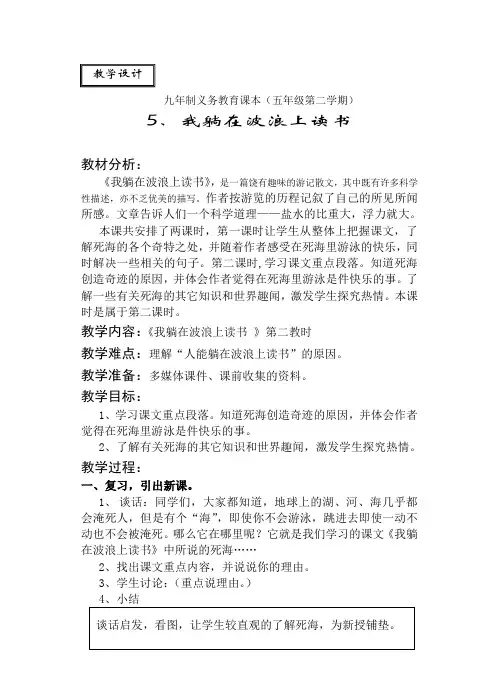 教学设计

九年制义务教育课本（五年级第二学期）

5、 我躺在波浪上读书

教材分析：

《我躺在波浪上读书》，是一篇饶有趣味的游记散文，其中既有许多科学性描述，亦不乏优美的描写。作者按游览的历程记叙了自己的所见所闻所感。文章告诉人们一个科学道理——盐水的比重大，浮力就大。

本课共安排了两课时，第一课时让学生从整体上把握课文，了解死海的各个奇特之处，并随着作者感受在死海里游泳的快乐，同时解决一些相关的句子。第二课时，学习课文重点段落。知道死海创造奇迹的原因，并体会作者觉得在死海里游泳是件快乐的事。了解一些有关死海的其它知识和世界趣闻，激发学生探究热情。本课时是属于第二课时。

教学内容：《我躺在波浪上读书 》第二教时

教学难点：理解“人能躺在波浪上读书”的原因。

教学准备：多媒体课件、课前收集的资料。

教学目标：

1、学习课文重点段落。知道死海创造奇迹的原因，并体会作者觉得在死海里游泳是件快乐的事。

2、了解有关死海的其它知识和世界趣闻，激发学生探究热情。

教学过程：

一、复习，引出新课。

1、 谈话：同学们，大家都知道，地球上的湖、河、海几乎都会淹死人，但是有个“海”，即使你不会游泳，跳进去即使一动不动也不会被淹死。哪么它在哪里呢？它就是我们学习的课文《我躺在波浪上读书》中所说的死海……

2、找出课文重点内容，并说说你的理由。

3、学生讨论：（重点说理由。）

4、小结

谈话启发，看图，让学生较直观的了解死海，为新授铺垫。